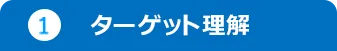 1 ターゲット理解